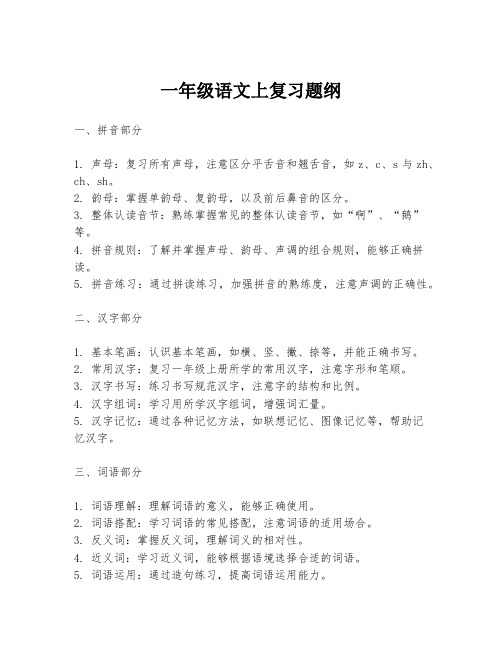 一年级语文上复习题纲

一、拼音部分

1. 声母：复习所有声母，注意区分平舌音和翘舌音，如 z、c、s 与 zh、ch、sh。
2. 韵母：掌握单韵母、复韵母，以及前后鼻音的区分。
3. 整体认读音节：熟练掌握常见的整体认读音节，如“啊”、“鹅”等。
4. 拼音规则：了解并掌握声母、韵母、声调的组合规则，能够正确拼读。
5. 拼音练习：通过拼读练习，加强拼音的熟练度，注意声调的正确性。

二、汉字部分

1. 基本笔画：认识基本笔画，如横、竖、撇、捺等，并能正确书写。
2. 常用汉字：复习一年级上册所学的常用汉字，注意字形和笔顺。
3. 汉字书写：练习书写规范汉字，注意字的结构和比例。
4. 汉字组词：学习用所学汉字组词，增强词汇量。
5. 汉字记忆：通过各种记忆方法，如联想记忆、图像记忆等，帮助记忆汉字。

三、词语部分

1. 词语理解：理解词语的意义，能够正确使用。
2. 词语搭配：学习词语的常见搭配，注意词语的适用场合。
3. 反义词：掌握反义词，理解词义的相对性。
4. 近义词：学习近义词，能够根据语境选择合适的词语。
5. 词语运用：通过造句练习，提高词语运用能力。